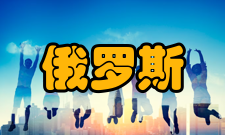 俄罗斯